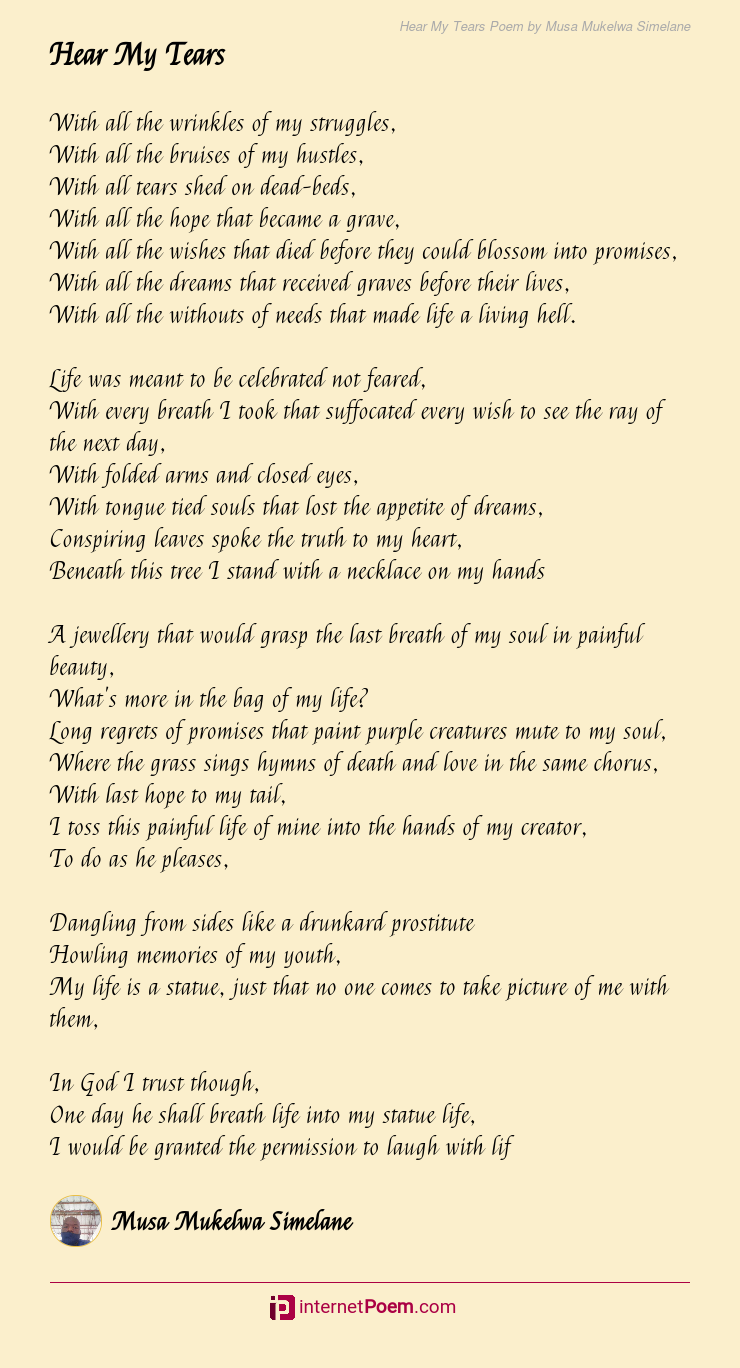 Hear My Tears Poem by Musa Mukelwa Simelane

Hear My Tears

With all the wrinkles of my struggles,
With all the bruises of my hustles,
With all tears shed on dead-beds,
With all the hope that became a grave,
With all the wishes that died before they could blossom into promises,
With all the dreams that received graves before their lives,
With all the withouts of needs that made life a living hell.

Life was meant to be celebrated not feared,
With every breath I took that suffocated every wish to see the ray of the next day,
With folded arms and closed eyes,
With tongue tied souls that lost the appetite of dreams,
Conspiring leaves spoke the truth to my heart,
Beneath this tree I stand with a necklace on my hands

A jewellery that would grasp the last breath of my soul in painful beauty,
What's more in the bag of my life?
Long regrets of promises that paint purple creatures mute to my soul,
Where the grass sings hymns of death and love in the same chorus,
With last hope to my tail,
I toss this painful life of mine into the hands of my creator,
To do as he pleases,

Dangling from sides like a drunkard prostitute
Howling memories of my youth,
My life is a statue, just that no one comes to take picture of me with them,

In God I trust though,
One day he shall breath life into my statue life,
I would be granted the permission to laugh with lif

Musa Mukelwa Simelane

internetPoem.com